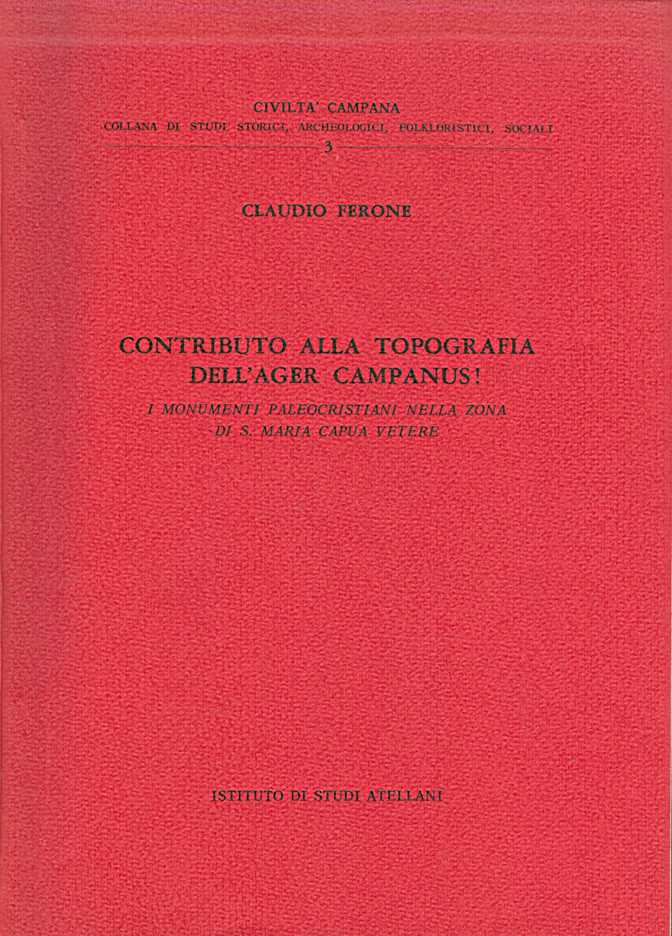 CIVILTA' CAMPANA
COLLANA DI STUDI STORICI, ARCHEOLOGICI, FOLKLORISTICI, SOCIALI
3

CLAUDIO FERONE

CONTRIBUTO ALLA TOPOGRAFIA
DELL'AGER CAMPANUS!
I MONUMENTI PALEOCRISTIANI NELLA ZONA
DI S. MARIA CAPUA VETERE

ISTITUTO DI STUDI ATELLANI